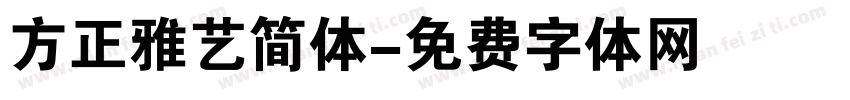 方正雅艺简体-免费字体网